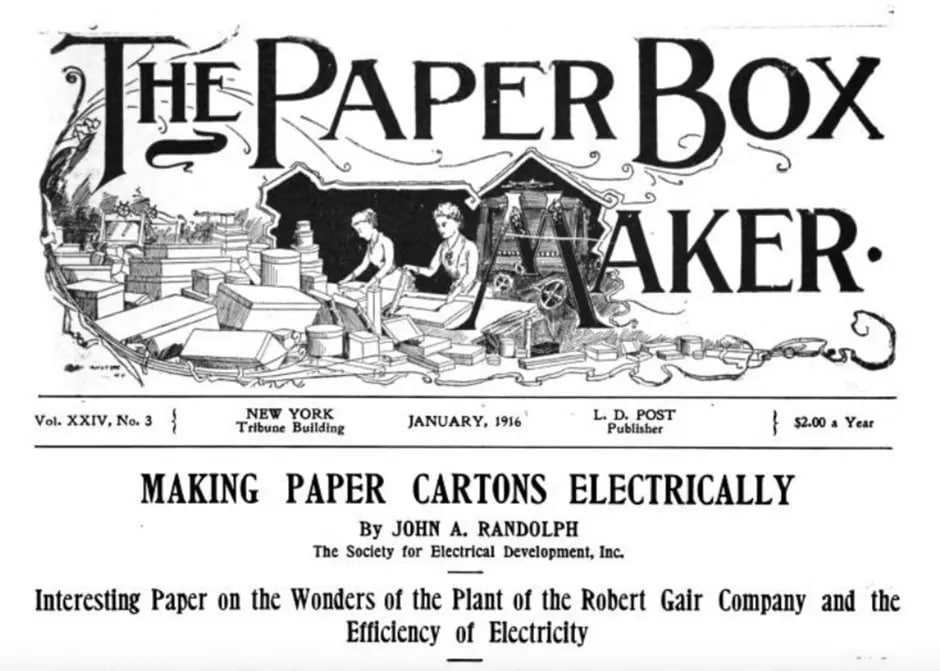 THE PAPER BOX MAKER.

Vol. XXIV, No. 3

NEW YORK
Tribune Building

JANUARY, 1916

L. D. POST
Publisher

$2.00 a Year

MAKING PAPER CARTONS ELECTRICALLY

By JOHN A. RANDOLPH

The Society for Electrical Development, Inc.

Interesting Paper on the Wonders of the Plant of the Robert Gair Company and the Efficiency of Electricity